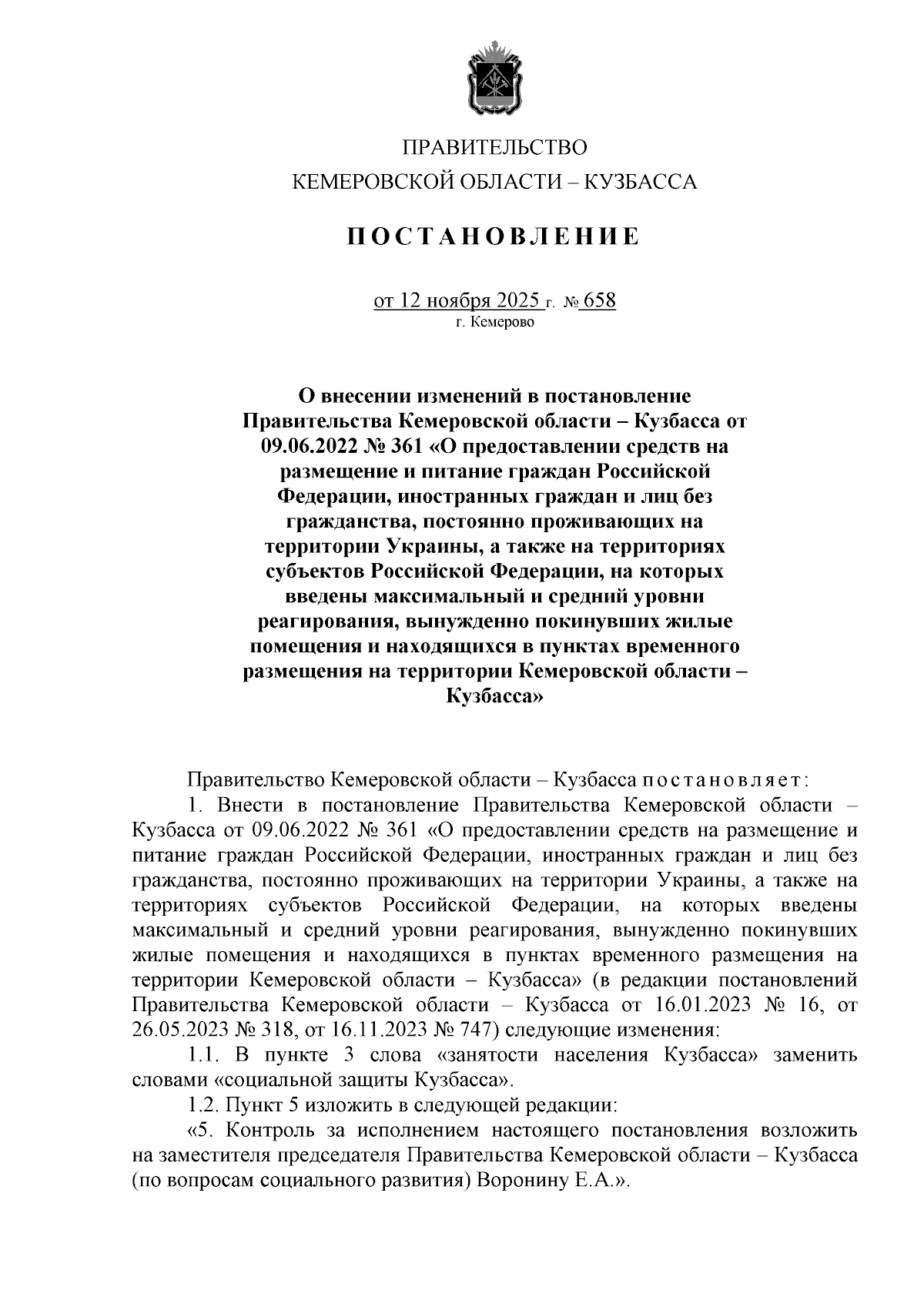 ПРАВИТЕЛЬСТВО
КЕМЕРОВСКОЙ ОБЛАСТИ – КУЗБАССА

ПОСТАНОВЛЕНИЕ

от 12 ноября 2025 г. № 658
г. Кемерово

О внесении изменений в постановление Правительства Кемеровской области – Кузбасса от 09.06.2022 № 361 «О предоставлении средств на размещение и питание граждан Российской Федерации, иностранных граждан и лиц без гражданства, постоянно проживающих на территории Украины, а также на территориях субъектов Российской Федерации, на которых введены максимальный и средний уровни реагирования, вынужденно покинувших жилые помещения и находящихся в пунктах временного размещения на территории Кемеровской области – Кузбасса»

Правительство Кемеровской области – Кузбасса постановляет:

1. Внести в постановление Правительства Кемеровской области – Кузбасса от 09.06.2022 № 361 «О предоставлении средств на размещение и питание граждан Российской Федерации, иностранных граждан и лиц без гражданства, постоянно проживающих на территории Украины, а также на территориях субъектов Российской Федерации, на которых введены максимальный и средний уровни реагирования, вынужденно покинувших жилые помещения и находящихся в пунктах временного размещения на территории Кемеровской области – Кузбасса» (в редакции постановлений Правительства Кемеровской области – Кузбасса от 16.01.2023 № 16, от 26.05.2023 № 318, от 16.11.2023 № 747) следующие изменения:

1.1. В пункте 3 слова «занятости населения Кузбасса» заменить словами «социальной защиты Кузбасса».

1.2. Пункт 5 изложить в следующей редакции:

«5. Контроль за исполнением настоящего постановления возложить на заместителя председателя Правительства Кемеровской области – Кузбасса (по вопросам социального развития) Воронину Е.А.».